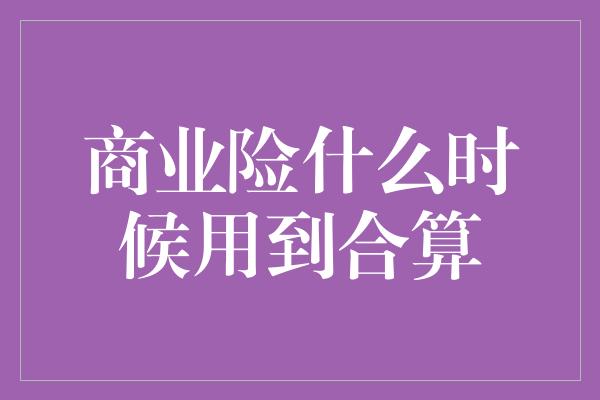 商业险什么时候用到合算